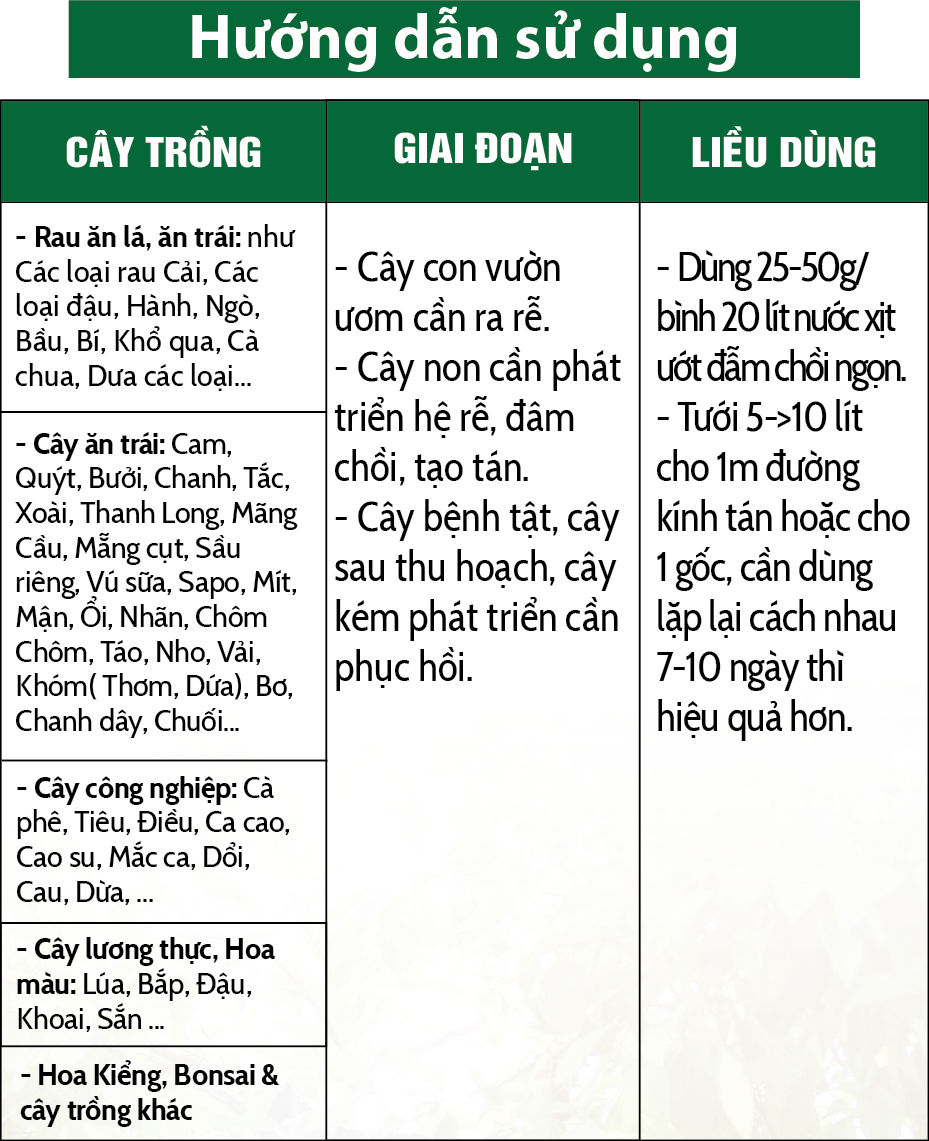 Hướng dẫn sử dụng

| CÂY TRỒNG | GIAI ĐOẠN | LIỀU DÙNG |
|---|---|---|
| - Rau ăn lá, ăn trái: như Các loại rau Cải, Các loại đậu, Hành, Ngò, Bầu, Bí, Khổ qua, Cà chua, Dưa các loại... | - Cây con vườn ươm cần ra rễ. - Cây non cần phát triển hệ rễ, đâm chồi, tạo tán. - Cây bệnh tật, cây sau thu hoạch, cây kém phát triển cần phục hồi. | - Dùng 25-50g/ bình 20 lít nước xịt ướt đẫm chồi ngọn. - Tưới 5->10 lít cho 1m đường kính tán hoặc cho 1 gốc, cần dùng lặp lại cách nhau 7-10 ngày thì hiệu quả hơn. |
| - Cây ăn trái: Cam, Quýt, Bưởi, Chanh, Tắc, Xoài, Thanh Long, Mãng Cầu, Mẵng cụt, Sầu riêng, Vú sữa, Sapo, Mít, Mận, Ổi, Nhãn, Chôm Chôm, Táo, Nho, Vải, Khóm( Thơm, Dứa), Bơ, Chanh dây, Chuối... | | |
| - Cây công nghiệp: Cà phê, Tiêu, Điều, Ca cao, Cao su, Mắc ca, Dổi, Cau, Dừa, ... | | |
| - Cây lương thực, Hoa màu: Lúa, Bắp, Đậu, Khoai, Sắn ... | | |
| - Hoa Kiểng, Bonsai & cây trồng khác | | |